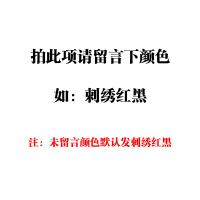 拍此项请留言下颜色

如：刺绣红黑

注：未留言颜色默认发刺绣红黑